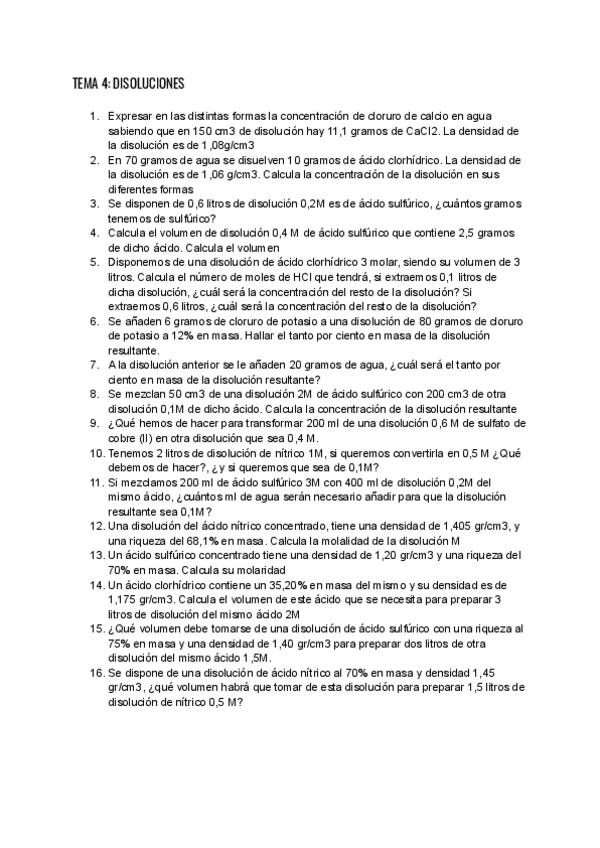 TEMA 4: DISOLUCIONES

1. Expresar en las distintas formas la concentración de cloruro de calcio en agua sabiendo que en 150 cm3 de disolución hay 11,1 gramos de CaCl2. La densidad de la disolución es de 1,08g/cm3
2. En 70 gramos de agua se disuelven 10 gramos de ácido clorhídrico. La densidad de la disolución es de 1,06 g/cm3. Calcula la concentración de la disolución en sus diferentes formas
3. Se disponen de 0,6 litros de disolución 0,2M es de ácido sulfúrico, ¿cuántos gramos tenemos de sulfúrico?
4. Calcula el volumen de disolución 0,4 M de ácido sulfúrico que contiene 2,5 gramos de dicho ácido. Calcula el volumen
5. Disponemos de una disolución de ácido clorhídrico 3 molar, siendo su volumen de 3 litros. Calcula el número de moles de HCl que tendrá, si extraemos 0,1 litros de dicha disolución, ¿cuál será la concentración del resto de la disolución? Si extraemos 0,6 litros, ¿cuál será la concentración del resto de la disolución?
6. Se añaden 6 gramos de cloruro de potasio a una disolución de 80 gramos de cloruro de potasio a 12% en masa. Hallar el tanto por ciento en masa de la disolución resultante.
7. A la disolución anterior se le añaden 20 gramos de agua, ¿cuál será el tanto por ciento en masa de la disolución resultante?
8. Se mezclan 50 cm3 de una disolución 2M de ácido sulfúrico con 200 cm3 de otra disolución 0,1M de dicho ácido. Calcula la concentración de la disolución resultante
9. ¿Qué hemos de hacer para transformar 200 ml de una disolución 0,6 M de sulfato de cobre (II) en otra disolución que sea 0,4 M.
10. Tenemos 2 litros de disolución de nítrico 1M, si queremos convertirla en 0,5 M ¿Qué debemos de hacer?, ¿y si queremos que sea de 0,1M?
11. Si mezclamos 200 ml de ácido sulfúrico 3M con 400 ml de disolución 0,2M del mismo ácido, ¿cuántos ml de agua serán necesario añadir para que la disolución resultante sea 0,1M?
12. Una disolución del ácido nítrico concentrado, tiene una densidad de 1,405 gr/cm3, y una riqueza del 68,1% en masa. Calcula la molalidad de la disolución M
13. Un ácido sulfúrico concentrado tiene una densidad de 1,20 gr/cm3 y una riqueza del 70% en masa. Calcula su molaridad
14. Un ácido clorhídrico contiene un 35,20% en masa del mismo y su densidad es de 1,175 gr/cm3. Calcula el volumen de este ácido que se necesita para preparar 3 litros de disolución del mismo ácido 2M
15. ¿Qué volumen debe tomarse de una disolución de ácido sulfúrico con una riqueza al 75% en masa y una densidad de 1,40 gr/cm3 para preparar dos litros de otra disolución del mismo ácido 1,5M.
16. Se dispone de una disolución de ácido nítrico al 70% en masa y densidad 1,45 gr/cm3, ¿qué volumen habrá que tomar de esta disolución para preparar 1,5 litros de disolución de nítrico 0,5 M?